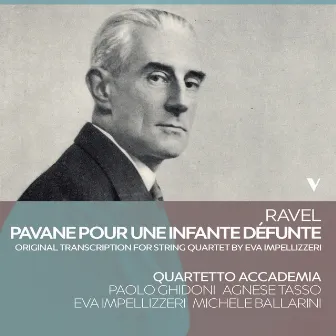 V

RAVEL
PAVANE POUR UNE INFANTE DÉFUNTE
ORIGINAL TRANSCRIPTION FOR STRING QUARTET BY EVA IMPELLIZZERI

QUARTETTO ACCADEMIA
PAOLO GHIDONI AGNESE TASSO
EVA IMPELLIZZERI MICHELE BALLARINI